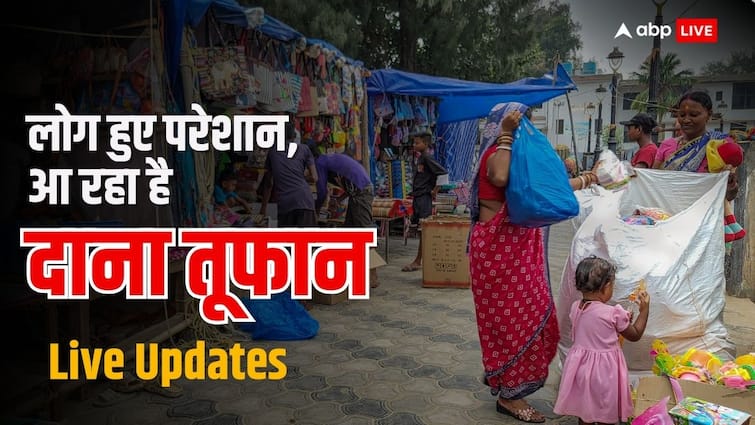 abp LIVE

लोग हुए परेशान, आ रहा है

दाना तूफान

Live Updates